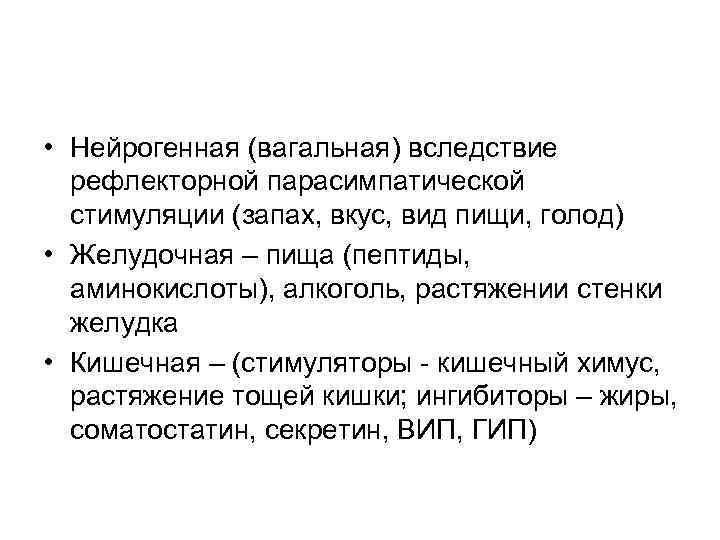 • Нейрогенная (вагальная) вследствие рефлекторной парасимпатической стимуляции (запах, вкус, вид пищи, голод)
• Желудочная – пища (пептиды, аминокислоты), алкоголь, растяжении стенки желудка
• Кишечная – (стимуляторы - кишечный химус, растяжение тощей кишки; ингибиторы – жиры, соматостатин, секретин, ВИП, ГИП)